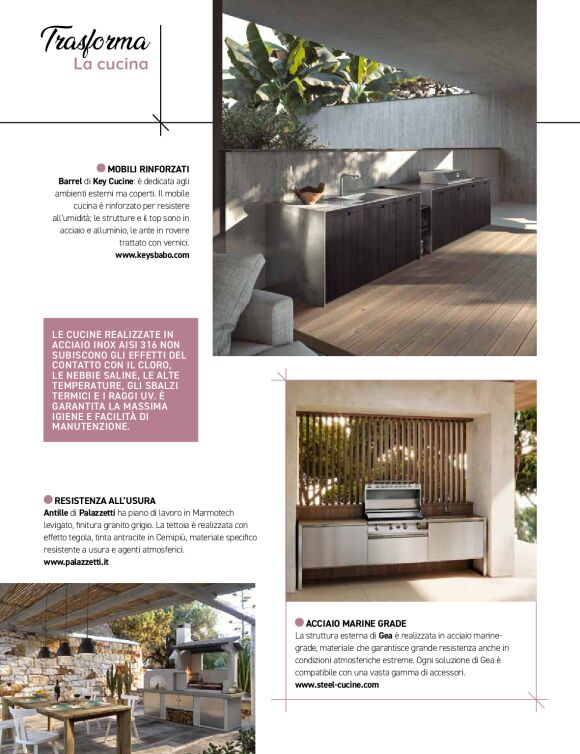 Trasforma
La cucina

MOBILI RINFORZATI
Barrel di Key Cucine: è dedicata agli ambienti esterni ma coperti. Il mobile cucina è rinforzato per resistere all'umidità; le strutture e il top sono in acciaio e alluminio, le ante in rovere trattato con vernici.
www.keysbabo.com

LE CUCINE REALIZZATE IN ACCIAIO INOX AISI 316 NON SUBISCONO GLI EFFETTI DEL CONTATTO CON IL CLORO, LE NEBBIE SALINE, LE ALTE TEMPERATURE, GLI SBALZI TERMICI E I RAGGI UV. È GARANTITA LA MASSIMA IGIENE E FACILITÀ DI MANUTENZIONE.

RESISTENZA ALL'USURA
Antille di Palazzetti ha piano di lavoro in Marmotech levigato, finitura granito grigio. La tettoia è realizzata con effetto tegola, tinta antracite in Cemipiù, materiale specifico resistente a usura e agenti atmosferici.
www.palazzetti.it

ACCIAIO MARINE GRADE
La struttura esterna di Gea è realizzata in acciaio marine-grade, materiale che garantisce grande resistenza anche in condizioni atmosferiche estreme. Ogni soluzione di Gea è compatibile con una vasta gamma di accessori.
www.steel-cucine.com